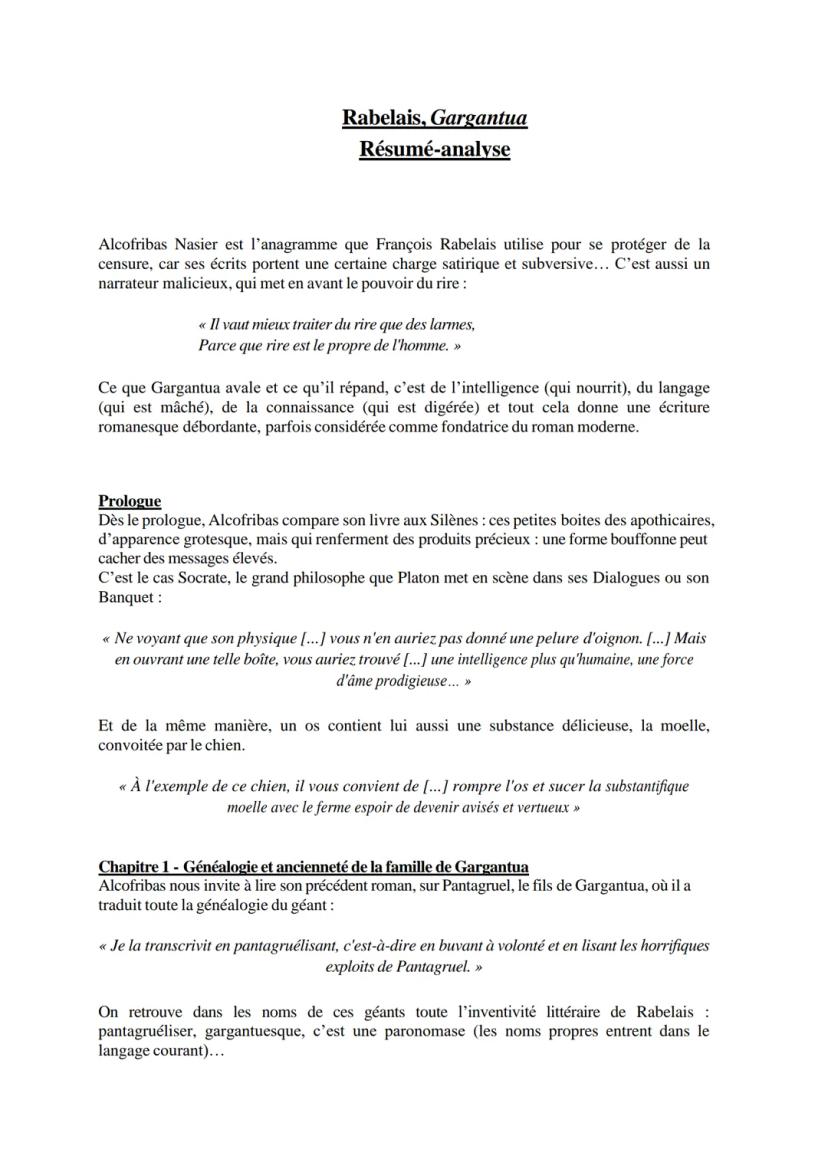 Rabelais, Gargantua
Résumé-analyse

Alcofribas Nasier est l'anagramme que François Rabelais utilise pour se protéger de la censure, car ses écrits portent une certaine charge satirique et subversive… C'est aussi un narrateur malicieux, qui met en avant le pouvoir du rire :

« Il vaut mieux traiter du rire que des larmes,
Parce que rire est le propre de l'homme. »

Ce que Gargantua avale et ce qu'il répand, c'est de l'intelligence (qui nourrit), du langage (qui est mâché), de la connaissance (qui est digérée) et tout cela donne une écriture romanesque débordante, parfois considérée comme fondatrice du roman moderne.

Prologue
Dès le prologue, Alcofribas compare son livre aux Silènes : ces petites boites des apothicaires, d'apparence grotesque, mais qui renferment des produits précieux : une forme bouffonne peut cacher des messages élevés.
C'est le cas Socrate, le grand philosophe que Platon met en scène dans ses Dialogues ou son Banquet :

« Ne voyant que son physique [...] vous n'en auriez pas donné une pelure d'oignon. [...] Mais en ouvrant une telle boîte, vous auriez trouvé [...] une intelligence plus qu'humaine, une force d'âme prodigieuse… »

Et de la même manière, un os contient lui aussi une substance délicieuse, la moelle, convoitée par le chien.

« À l'exemple de ce chien, il vous convient de [...] rompre l'os et sucer la substantifique moelle avec le ferme espoir de devenir avisés et vertueux »

Chapitre 1 - Généalogie et ancienneté de la famille de Gargantua
Alcofribas nous invite à lire son précédent roman, sur Pantagruel, le fils de Gargantua, où il a traduit toute la généalogie du géant :

« Je la transcrivit en pantagruélisant, c'est-à-dire en buvant à volonté et en lisant les horrifiques exploits de Pantagruel. »

On retrouve dans les noms de ces géants toute l'inventivité littéraire de Rabelais : pantagruéliser, gargantuesque, c'est une paronomase (les noms propres entrent dans le langage courant)…